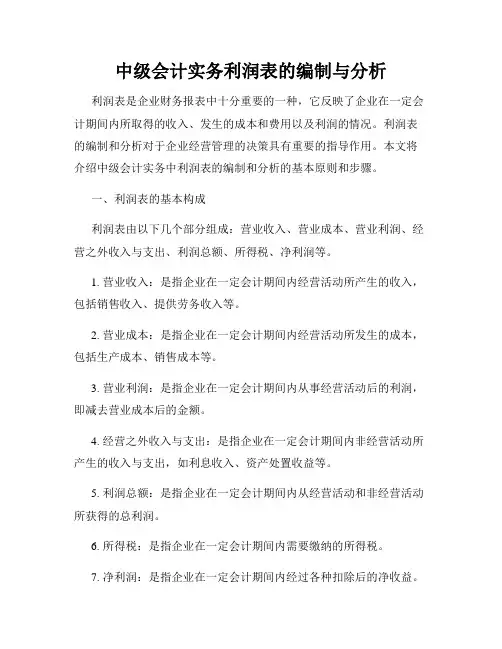 中级会计实务利润表的编制与分析

利润表是企业财务报表中十分重要的一种，它反映了企业在一定会计期间内所取得的收入、发生的成本和费用以及利润的情况。利润表的编制和分析对于企业经营管理的决策具有重要的指导作用。本文将介绍中级会计实务中利润表的编制和分析的基本原则和步骤。

一、利润表的基本构成

利润表由以下几个部分组成：营业收入、营业成本、营业利润、经营之外收入与支出、利润总额、所得税、净利润等。

1. 营业收入：是指企业在一定会计期间内经营活动所产生的收入，包括销售收入、提供劳务收入等。

2. 营业成本：是指企业在一定会计期间内经营活动所发生的成本，包括生产成本、销售成本等。

3. 营业利润：是指企业在一定会计期间内从事经营活动后的利润，即减去营业成本后的金额。

4. 经营之外收入与支出：是指企业在一定会计期间内非经营活动所产生的收入与支出，如利息收入、资产处置收益等。

5. 利润总额：是指企业在一定会计期间内从经营活动和非经营活动所获得的总利润。

6. 所得税：是指企业在一定会计期间内需要缴纳的所得税。

7. 净利润：是指企业在一定会计期间内经过各种扣除后的净收益。